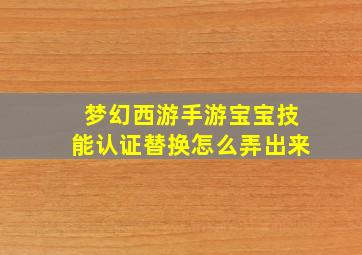 梦幻西游手游宝宝技能认证替换怎么弄出来